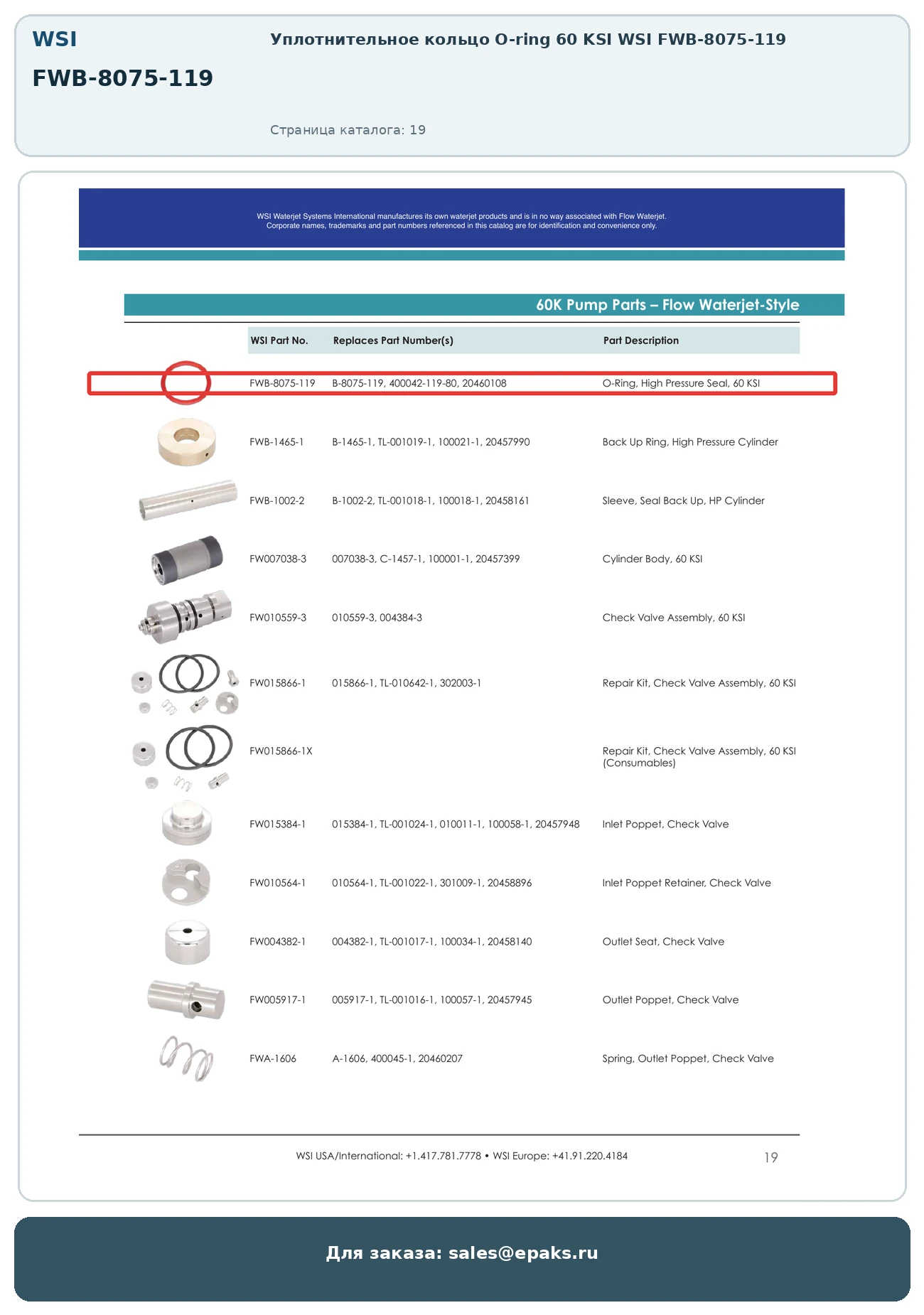 WSI

FWB-8075-119

Уплотнительное кольцо O-ring 60 KSI WSI FWB-8075-119

Страница каталога: 19

WSI Waterjet Systems International manufactures its own waterjet products and is in no way associated with Flow Waterjet. Corporate names, trademarks and part numbers referenced in this catalog are for identification and convenience only.

60K Pump Parts – Flow Waterjet-Style

| WSI Part No. | Replaces Part Number(s) | Part Description |
|---|---|---|
| FWB-8075-119 | B-8075-119, 400042-119-80, 20460108 | O-Ring, High Pressure Seal, 60 KSI |
| FWB-1465-1 | B-1465-1, TL-001019-1, 100021-1, 20457990 | Back Up Ring, High Pressure Cylinder |
| FWB-1002-2 | B-1002-2, TL-001018-1, 100018-1, 20458161 | Sleeve, Seal Back Up, HP Cylinder |
| FW007038-3 | 007038-3, C-1457-1, 100001-1, 20457399 | Cylinder Body, 60 KSI |
| FW010559-3 | 010559-3, 004384-3 | Check Valve Assembly, 60 KSI |
| FW015866-1 | 015866-1, TL-010642-1, 302003-1 | Repair Kit, Check Valve Assembly, 60 KSI |
| FW015866-1X | | Repair Kit, Check Valve Assembly, 60 KSI (Consumables) |
| FW015384-1 | 015384-1, TL-001024-1, 010011-1, 100058-1, 20457948 | Inlet Poppet, Check Valve |
| FW010564-1 | 010564-1, TL-001022-1, 301009-1, 20458896 | Inlet Poppet Retainer, Check Valve |
| FW004382-1 | 004382-1, TL-001017-1, 100034-1, 20458140 | Outlet Seat, Check Valve |
| FW005917-1 | 005917-1, TL-001016-1, 100057-1, 20457945 | Outlet Poppet, Check Valve |
| FWA-1606 | A-1606, 400045-1, 20460207 | Spring, Outlet Poppet, Check Valve |

WSI USA/International: +1.417.781.7778 • WSI Europe: +41.91.220.4184

19

Для заказа: sales@epaks.ru